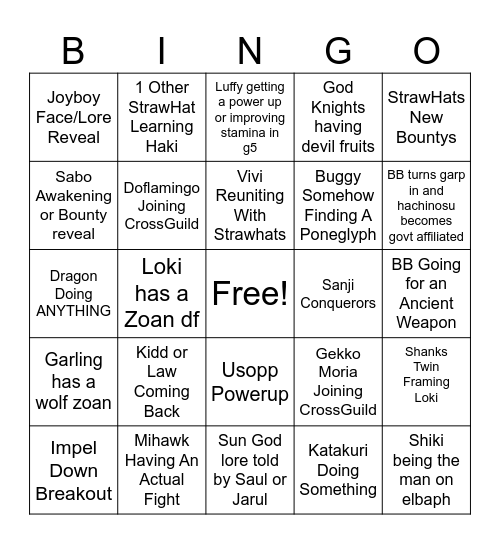 | B | I | N | G | O |
|---|---|---|---|---|
| Joyboy Face/Lore Reveal | 1 Other StrawHat Learning Haki | Luffy getting a power up or improving stamina in g5 | God Knights having devil fruits | StrawHats New Bountys |
| Sabo Awakening or Bounty reveal | Doflamingo Joining CrossGuild | Vivi Reuniting With Strawhats | Buggy Somehow Finding A Poneglyph | BB turns garp in and hachinosu becomes govt affiliated |
| Dragon Doing ANYTHING | Loki has a Zoan df | Free! | Sanji Conquerors | BB Going for an Ancient Weapon |
| Garling has a wolf zoan | Kidd or Law Coming Back | Usopp Powerup | Gekko Moria Joining CrossGuild | Shanks Twin Framing Loki |
| Impel Down Breakout | Mihawk Having An Actual Fight | Sun God lore told by Saul or Jarul | Katakuri Doing Something | Shiki being the man on elbaph |